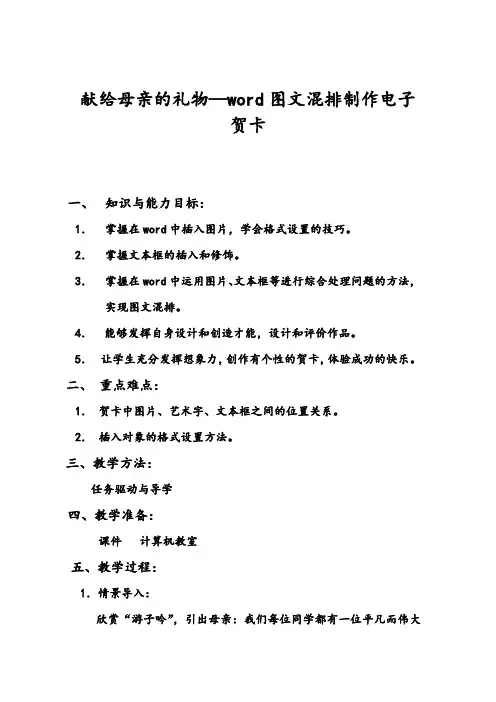 献给母亲的礼物—word 图文混排制作电子贺卡

一、 知识与能力目标：

1. 掌握在 word 中插入图片，学会格式设置的技巧。

2. 掌握文本框的插入和修饰。

3. 掌握在 word 中运用图片、文本框等进行综合处理问题的方法，实现图文混排。

4. 能够发挥自身设计和创造才能，设计和评价作品。

5. 让学生充分发挥想象力，创作有个性的贺卡，体验成功的快乐。

二、 重点难点：

1. 贺卡中图片、艺术字、文本框之间的位置关系。

2. 插入对象的格式设置方法。

三、教学方法：

任务驱动与导学

四、教学准备：

课件　计算机教室

五、教学过程：

1. 情景导入：

欣赏“游子吟”，引出母亲：我们每位同学都有一位平凡而伟大